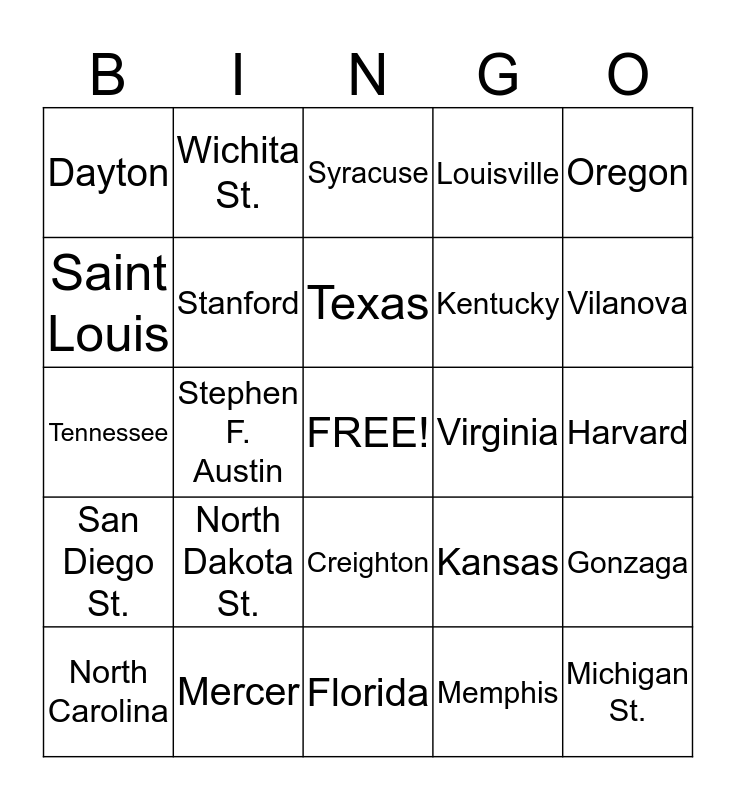 | B | I | N | G | O |
|---|---|---|---|---|
| Dayton | Wichita St. | Syracuse | Louisville | Oregon |
| Saint Louis | Stanford | Texas | Kentucky | Vilanova |
| Tennessee | Stephen F. Austin | FREE! | Virginia | Harvard |
| San Diego St. | North Dakota St. | Creighton | Kansas | Gonzaga |
| North Carolina | Mercer | Florida | Memphis | Michigan St. |